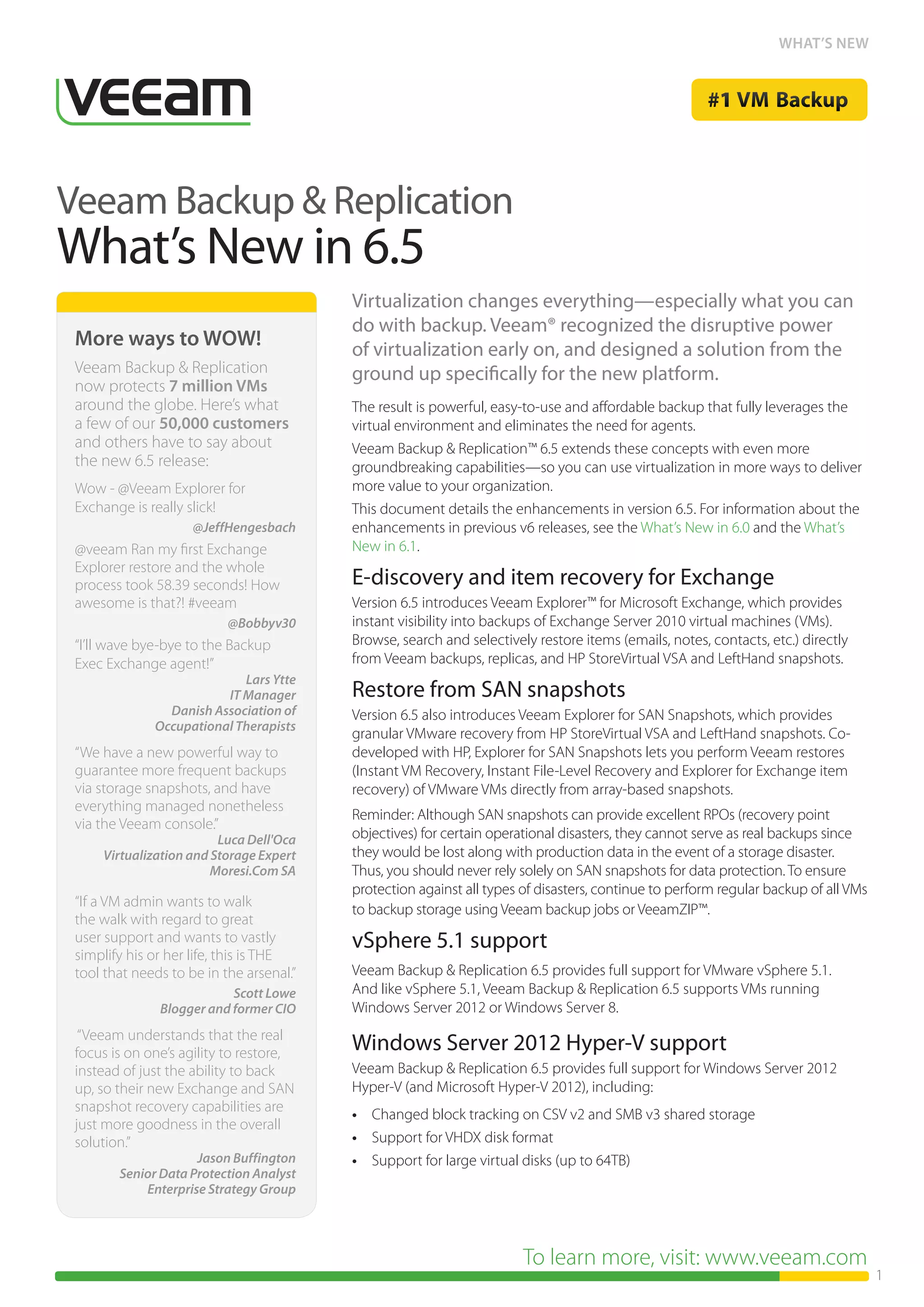 WHAT'S NEW

VEEAM

#1 VM Backup

Veeam Backup & Replication
What's New in 6.5

More ways to WOW!

Veeam Backup & Replication now protects 7 million VMs around the globe. Here's what a few of our 50,000 customers and others have to say about the new 6.5 release:

Wow - @Veeam Explorer for Exchange is really slick!

@JeffHengesbach

@veeam Ran my first Exchange Explorer restore and the whole process took 58.39 seconds! How awesome is that?! #veeam

@Bobbyv30

"I'll wave bye-bye to the Backup Exec Exchange agent!"

Lars Ytte
IT Manager
Danish Association of Occupational Therapists

"We have a new powerful way to guarantee more frequent backups via storage snapshots, and have everything managed nonetheless via the Veeam console."

Luca Dell'Oca
Virtualization and Storage Expert
Moresi.Com SA

"If a VM admin wants to walk the walk with regard to great user support and wants to vastly simplify his or her life, this is THE tool that needs to be in the arsenal."

Scott Lowe
Blogger and former CIO

"Veeam understands that the real focus is on one's agility to restore, instead of just the ability to back up, so their new Exchange and SAN snapshot recovery capabilities are just more goodness in the overall solution."

Jason Buffington
Senior Data Protection Analyst
Enterprise Strategy Group

Virtualization changes everything—especially what you can do with backup. Veeam® recognized the disruptive power of virtualization early on, and designed a solution from the ground up specifically for the new platform.

The result is powerful, easy-to-use and affordable backup that fully leverages the virtual environment and eliminates the need for agents.

Veeam Backup & Replication™ 6.5 extends these concepts with even more groundbreaking capabilities—so you can use virtualization in more ways to deliver more value to your organization.

This document details the enhancements in version 6.5. For information about the enhancements in previous v6 releases, see the What's New in 6.0 and the What's New in 6.1.

E-discovery and item recovery for Exchange

Version 6.5 introduces Veeam Explorer™ for Microsoft Exchange, which provides instant visibility into backups of Exchange Server 2010 virtual machines (VMs). Browse, search and selectively restore items (emails, notes, contacts, etc.) directly from Veeam backups, replicas, and HP StoreVirtual VSA and LeftHand snapshots.

Restore from SAN snapshots

Version 6.5 also introduces Veeam Explorer for SAN Snapshots, which provides granular VMware recovery from HP StoreVirtual VSA and LeftHand snapshots. Co-developed with HP, Explorer for SAN Snapshots lets you perform Veeam restores (Instant VM Recovery, Instant File-Level Recovery and Explorer for Exchange item recovery) of VMware VMs directly from array-based snapshots.

Reminder: Although SAN snapshots can provide excellent RPOs (recovery point objectives) for certain operational disasters, they cannot serve as real backups since they would be lost along with production data in the event of a storage disaster. Thus, you should never rely solely on SAN snapshots for data protection. To ensure protection against all types of disasters, continue to perform regular backup of all VMs to backup storage using Veeam backup jobs or VeeamZIP™.

vSphere 5.1 support

Veeam Backup & Replication 6.5 provides full support for VMware vSphere 5.1. And like vSphere 5.1, Veeam Backup & Replication 6.5 supports VMs running Windows Server 2012 or Windows Server 8.

Windows Server 2012 Hyper-V support

Veeam Backup & Replication 6.5 provides full support for Windows Server 2012 Hyper-V (and Microsoft Hyper-V 2012), including:

• Changed block tracking on CSV v2 and SMB v3 shared storage
• Support for VHDX disk format
• Support for large virtual disks (up to 64TB)

To learn more, visit: www.veeam.com

1